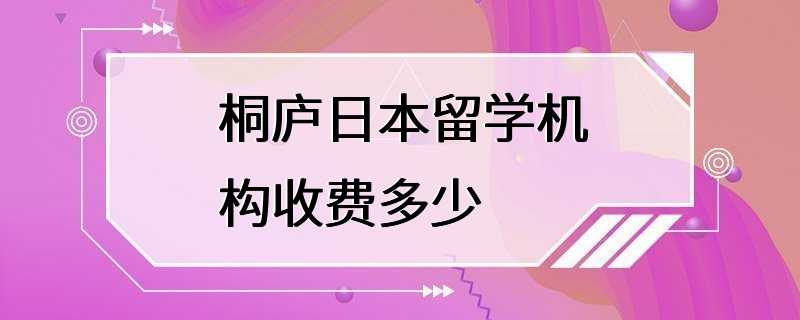 桐庐日本留学机构收费多少